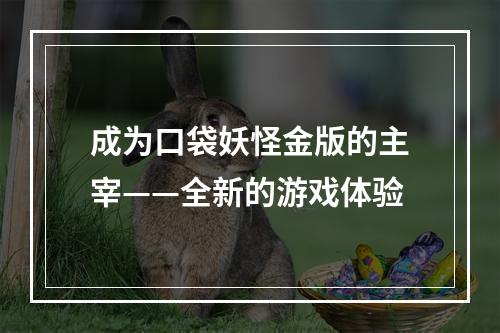 成为口袋妖怪金版的主宰——全新的游戏体验